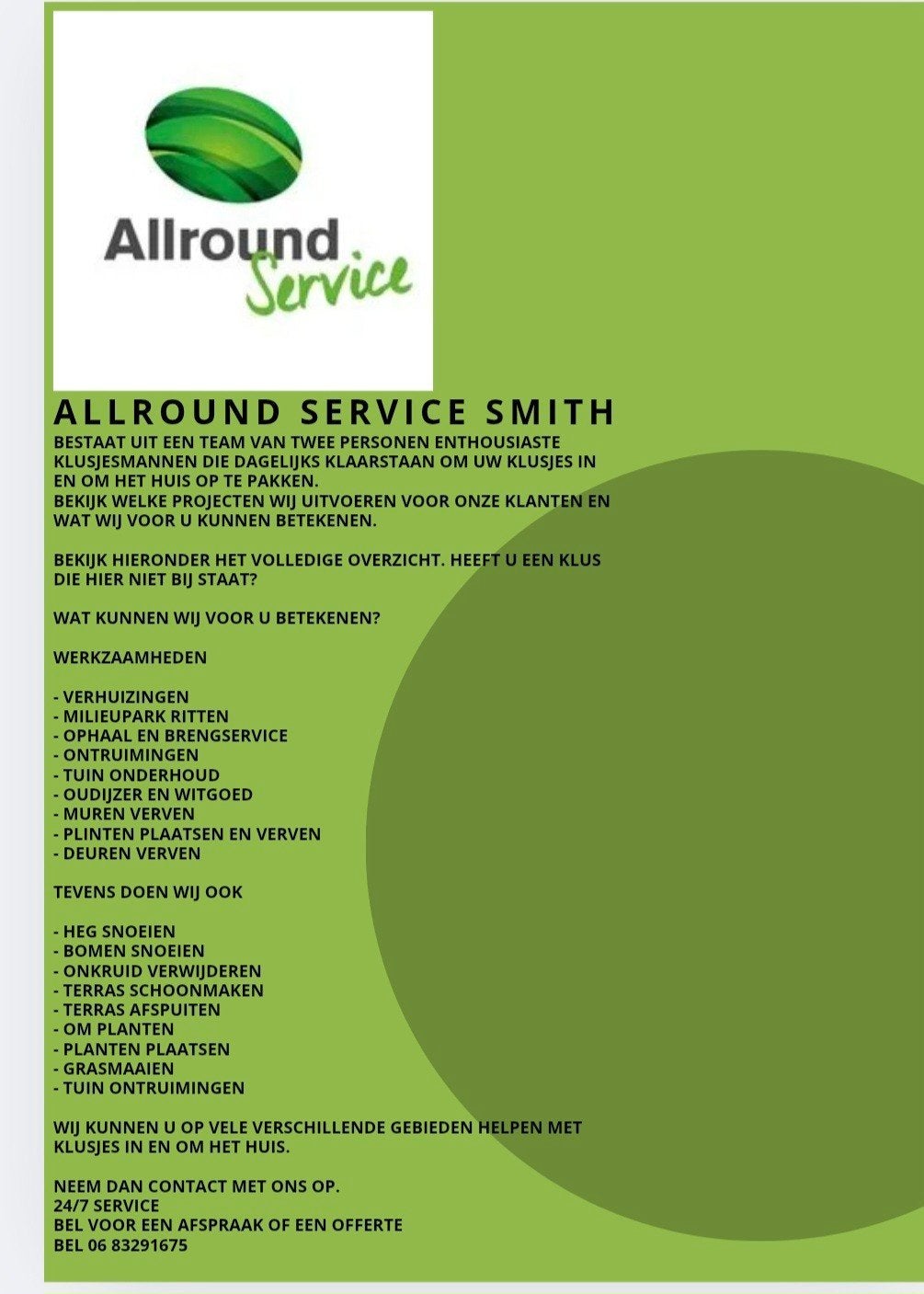 Allround Service

ALLROUND SERVICE SMITH

BESTAAT UIT EEN TEAM VAN TWEE PERSONEN ENTHOUSIASTE KLUSJESMANNEN DIE DAGELIJKS KLAARSTAAN OM UW KLUSJES IN EN OM HET HUIS OP TE PAKKEN.
BEKIJK WELKE PROJECTEN WIJ UITVOEREN VOOR ONZE KLANTEN EN WAT WIJ VOOR U KUNNEN BETEKENEN.

BEKIJK HIERONDER HET VOLLEDIGE OVERZICHT. HEEFT U EEN KLUS DIE HIER NIET BIJ STAAT?

WAT KUNNEN WIJ VOOR U BETEKENEN?

WERKZAAMHEDEN

- VERHUIZINGEN
- MILIEUPARK RITTEN
- OPHAAL EN BRENGSERVICE
- ONTRUIMINGEN
- TUIN ONDERHOUD
- OUDIJZER EN WITGOED
- MUREN VERVEN
- PLINTEN PLAATSEN EN VERVEN
- DEUREN VERVEN

TEVENS DOEN WIJ OOK

- HEG SNOEIEN
- BOMEN SNOEIEN
- ONKRUID VERWIJDEREN
- TERRAS SCHOONMAKEN
- TERRAS AFSPUITEN
- OM PLANTEN
- PLANTEN PLAATSEN
- GRASMAAIEN
- TUIN ONTRUIMINGEN

WIJ KUNNEN U OP VELE VERSCHILLENDE GEBIEDEN HELPEN MET KLUSJES IN EN OM HET HUIS.

NEEM DAN CONTACT MET ONS OP.
24/7 SERVICE
BEL VOOR EEN AFSPRAAK OF EEN OFFERTE
BEL 06 83291675